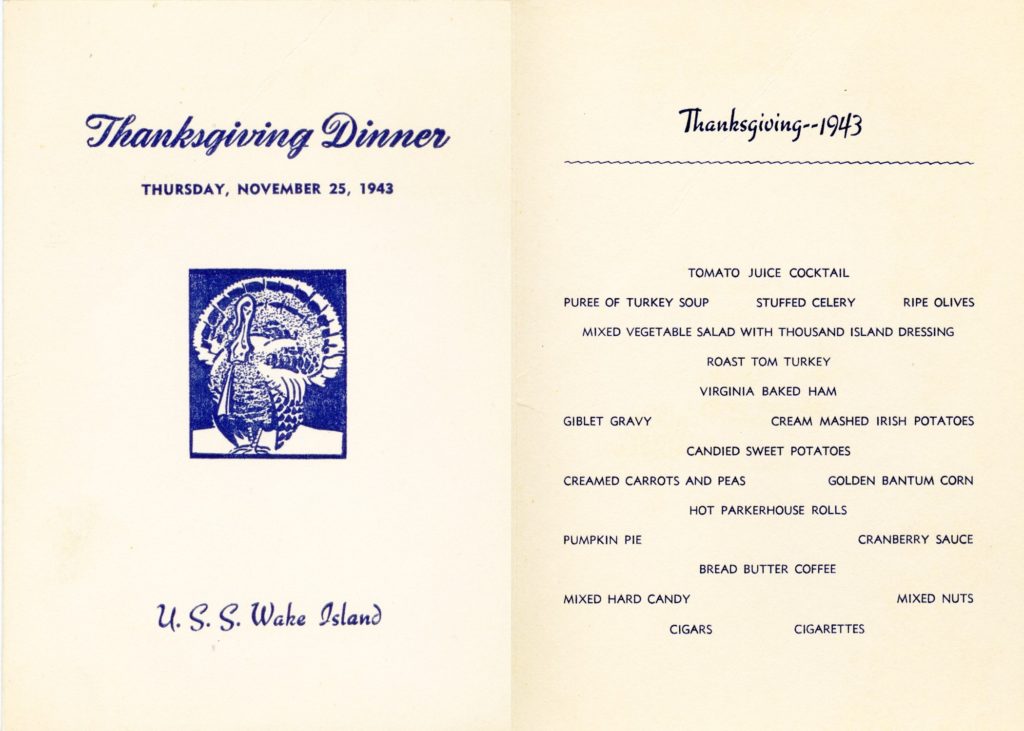 Thanksgiving Dinner

THURSDAY, NOVEMBER 25, 1943

U. S. S. Wake Island

Thanksgiving--1943

TOMATO JUICE COCKTAIL

PUREE OF TURKEY SOUP STUFFED CELERY RIPE OLIVES

MIXED VEGETABLE SALAD WITH THOUSAND ISLAND DRESSING

ROAST TOM TURKEY

VIRGINIA BAKED HAM

GIBLET GRAVY CREAM MASHED IRISH POTATOES

CANDIED SWEET POTATOES

CREAMED CARROTS AND PEAS GOLDEN BANTUM CORN

HOT PARKERHOUSE ROLLS

PUMPKIN PIE CRANBERRY SAUCE

BREAD BUTTER COFFEE

MIXED HARD CANDY MIXED NUTS

CIGARS CIGARETTES